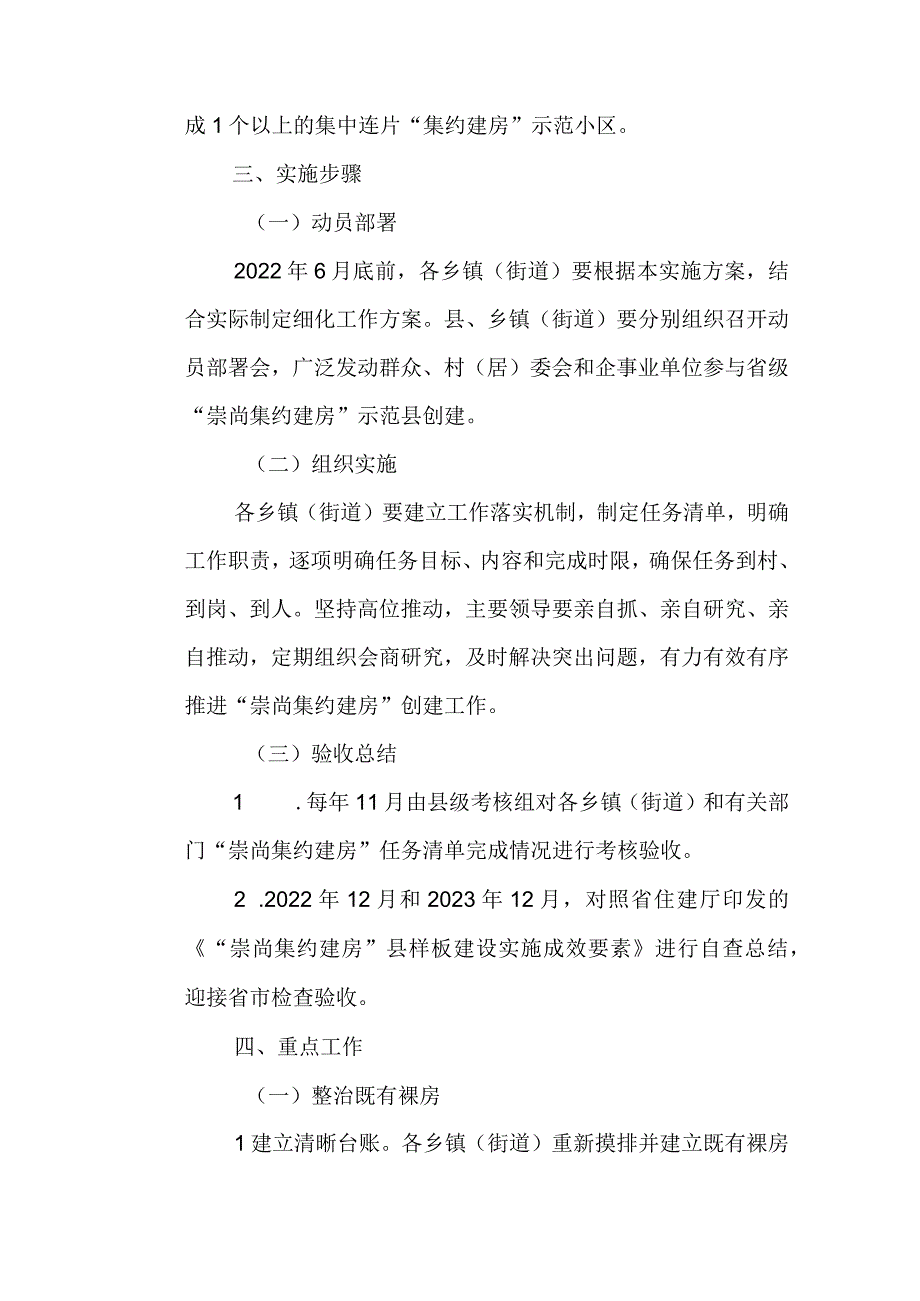 成1个以上的集中连片“集约建房”示范小区。

三、实施步骤

（一）动员部署

2022年6月底前，各乡镇（街道）要根据本实施方案，结合实际制定细化工作方案。县、乡镇（街道）要分别组织召开动员部署会，广泛发动群众、村（居）委会和企事业单位参与省级“崇尚集约建房”示范县创建。

（二）组织实施

各乡镇（街道）要建立工作落实机制，制定任务清单，明确工作职责，逐项明确任务目标、内容和完成时限，确保任务到村、到岗、到人。坚持高位推动，主要领导要亲自抓、亲自研究、亲自推动，定期组织会商研究，及时解决突出问题，有力有效有序推进“崇尚集约建房”创建工作。

（三）验收总结

1　．每年11月由县级考核组对各乡镇（街道）和有关部门“崇尚集约建房”任务清单完成情况进行考核验收。

2　.2022年12月和2023年12月，对照省住建厅印发的《“崇尚集约建房”县样板建设实施成效要素》进行自查总结，迎接省市检查验收。

四、重点工作

（一）整治既有裸房

1建立清晰台账。各乡镇（街道）重新摸排并建立既有裸房